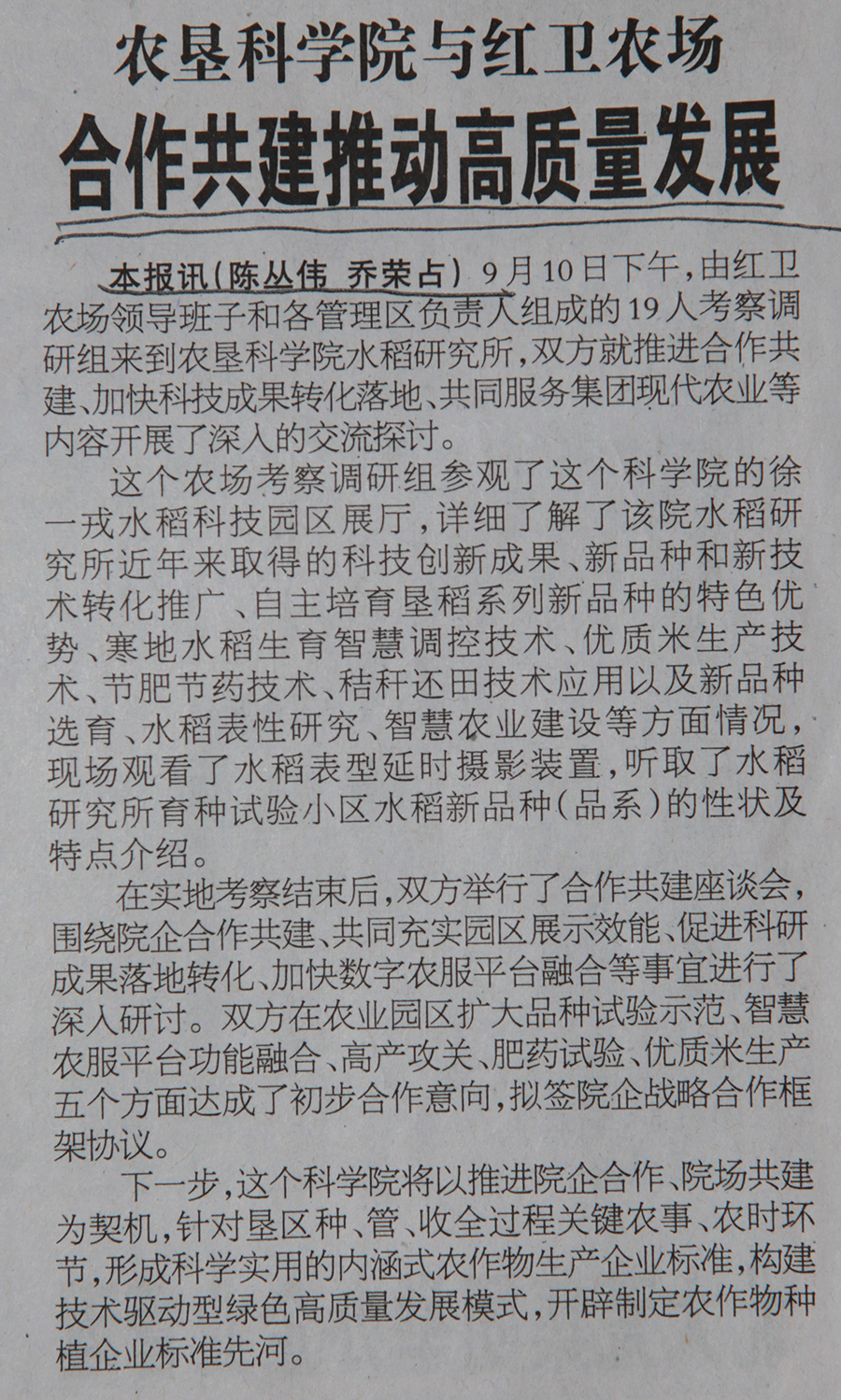 农垦科学院与红卫农场
合作共建推动高质量发展

本报讯（陈丛伟 乔荣占） 9月10日下午，由红卫农场领导班子和各管理区负责人组成的19人考察调研组来到农垦科学院水稻研究所，双方就推进合作共建、加快科技成果转化落地、共同服务集团现代农业等内容开展了深入的交流探讨。

这个农场考察调研组参观了这个科学院的徐一戎水稻科技园区展厅，详细了解了该院水稻研究所近年来取得的科技创新成果、新品种和新技术转化推广、自主培育垦稻系列新品种的特色优势、寒地水稻生育智慧调控技术、优质米生产技术、节肥节药技术、秸秆还田技术应用以及新品种选育、水稻表性研究、智慧农业建设等方面情况，现场观看了水稻表型延时摄影装置，听取了水稻研究所育种试验小区水稻新品种（品系）的性状及特点介绍。

在实地考察结束后，双方举行了合作共建座谈会，围绕院企合作共建、共同充实园区展示效能、促进科研成果落地转化、加快数字农服平台融合等事宜进行了深入研讨。双方在农业园区扩大品种试验示范、智慧农服平台功能融合、高产攻关、肥药试验、优质米生产五个方面达成了初步合作意向，拟签院企战略合作框架协议。

下一步，这个科学院将以推进院企合作、院场共建为契机，针对垦区种、管、收全过程关键农事、农时环节，形成科学实用的内涵式农作物生产企业标准，构建技术驱动型绿色高质量发展模式，开辟制定农作物种植企业标准先河。